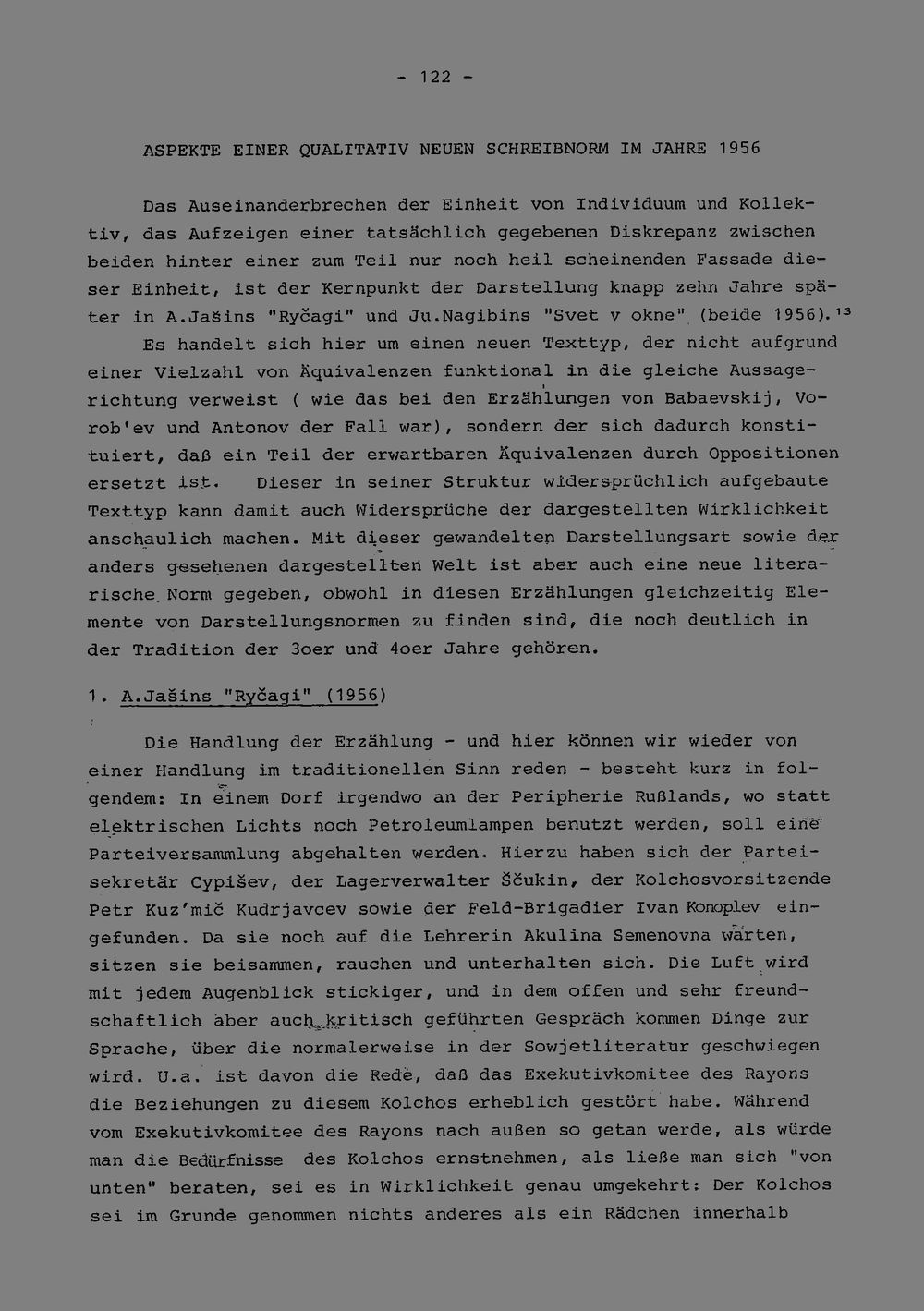 - 122 -

ASPEKTE EINER QUALITATIV NEUEN SCHREIBNORM IM JAHRE 1956

Das Auseinanderbrechen der Einheit von Individuum und Kollektiv, das Aufzeigen einer tatsächlich gegebenen Diskrepanz zwischen beiden hinter einer zum Teil nur noch heil scheinenden Fassade dieser Einheit, ist der Kernpunkt der Darstellung knapp zehn Jahre später in A.Jašins "Ryčagi" und Ju.Nagibins "Svet v okne" (beide 1956).$^{13}$ Es handelt sich hier um einen neuen Texttyp, der nicht aufgrund einer Vielzahl von Äquivalenzen funktional in die gleiche Aussagerichtung verweist ( wie das bei den Erzählungen von Babaevskij, Vorob'ev und Antonov der Fall war), sondern der sich dadurch konstituiert, daß ein Teil der erwartbaren Äquivalenzen durch Oppositionen ersetzt ist. Dieser in seiner Struktur widersprüchlich aufgebaute Texttyp kann damit auch Widersprüche der dargestellten Wirklichkeit anschaulich machen. Mit dieser gewandelten Darstellungsart sowie der anders gesehenen dargestellten Welt ist aber auch eine neue literarische Norm gegeben, obwohl in diesen Erzählungen gleichzeitig Elemente von Darstellungsnormen zu finden sind, die noch deutlich in der Tradition der 3oer und 4oer Jahre gehören.

1. A.Jašins "Ryčagi" (1956)

Die Handlung der Erzählung - und hier können wir wieder von einer Handlung im traditionellen Sinn reden - besteht kurz in folgendem: In einem Dorf irgendwo an der Peripherie Rußlands, wo statt elektrischen Lichts noch Petroleumlampen benutzt werden, soll eine Parteiversammlung abgehalten werden. Hierzu haben sich der Parteisekretär Cypišev, der Lagerverwalter Ščukin, der Kolchosvorsitzende Petr Kuz'mič Kudrjavcev sowie der Feld-Brigadier Ivan Konoplev eingefunden. Da sie noch auf die Lehrerin Akulina Semenovna warten, sitzen sie beisammen, rauchen und unterhalten sich. Die Luft wird mit jedem Augenblick stickiger, und in dem offen und sehr freundschaftlich aber auch kritisch geführten Gespräch kommen Dinge zur Sprache, über die normalerweise in der Sowjetliteratur geschwiegen wird. U.a. ist davon die Rede, daß das Exekutivkomitee des Rayons die Beziehungen zu diesem Kolchos erheblich gestört habe. Während vom Exekutivkomitee des Rayons nach außen so getan werde, als würde man die Bedürfnisse des Kolchos ernstnehmen, als ließe man sich "von unten" beraten, sei es in Wirklichkeit genau umgekehrt: Der Kolchos sei im Grunde genommen nichts anderes als ein Rädchen innerhalb